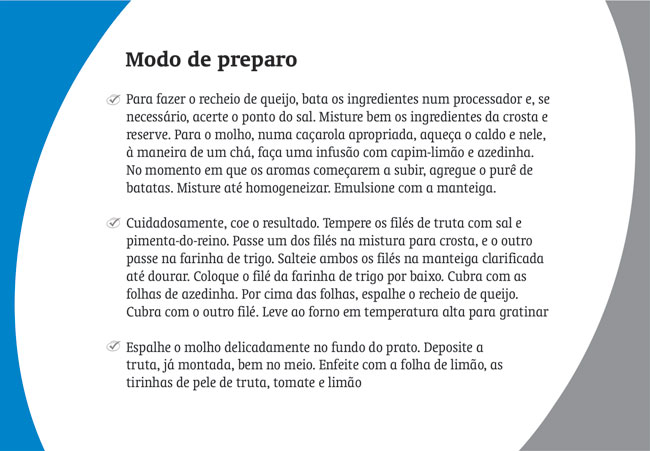 Modo de preparo

Para fazer o recheio de queijo, bata os ingredientes num processador e, se necessário, acerte o ponto do sal. Misture bem os ingredientes da crosta e reserve. Para o molho, numa caçarola apropriada, aqueça o caldo e nele, à maneira de um chá, faça uma infusão com capim-limão e azedinha. No momento em que os aromas começarem a subir, agregue o purê de batatas. Misture até homogeneizar. Emulsione com a manteiga.

Cuidadosamente, coe o resultado. Tempere os filés de truta com sal e pimenta-do-reino. Passe um dos filés na mistura para crosta, e o outro passe na farinha de trigo. Salteie ambos os filés na manteiga clarificada até dourar. Coloque o filé da farinha de trigo por baixo. Cubra com as folhas de azedinha. Por cima das folhas, espalhe o recheio de queijo. Cubra com o outro filé. Leve ao forno em temperatura alta para gratinar

Espalhe o molho delicadamente no fundo do prato. Deposite a truta, já montada, bem no meio. Enfeite com a folha de limão, as tirinhas de pele de truta, tomate e limão